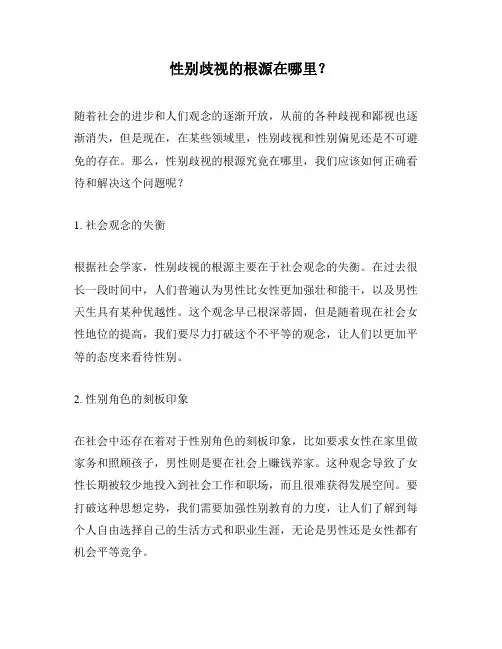 性别歧视的根源在哪里？

随着社会的进步和人们观念的逐渐开放，从前的各种歧视和鄙视也逐渐消失，但是现在，在某些领域里，性别歧视和性别偏见还是不可避免的存在。那么，性别歧视的根源究竟在哪里，我们应该如何正确看待和解决这个问题呢？

1. 社会观念的失衡

根据社会学家，性别歧视的根源主要在于社会观念的失衡。在过去很长一段时间中，人们普遍认为男性比女性更加强壮和能干，以及男性天生具有某种优越性。这个观念早已根深蒂固，但是随着现在社会女性地位的提高，我们要尽力打破这个不平等的观念，让人们以更加平等的态度来看待性别。

2. 性别角色的刻板印象

在社会中还存在着对于性别角色的刻板印象，比如要求女性在家里做家务和照顾孩子，男性则是要在社会上赚钱养家。这种观念导致了女性长期被较少地投入到社会工作和职场，而且很难获得发展空间。要打破这种思想定势，我们需要加强性别教育的力度，让人们了解到每个人自由选择自己的生活方式和职业生涯，无论是男性还是女性都有机会平等竞争。